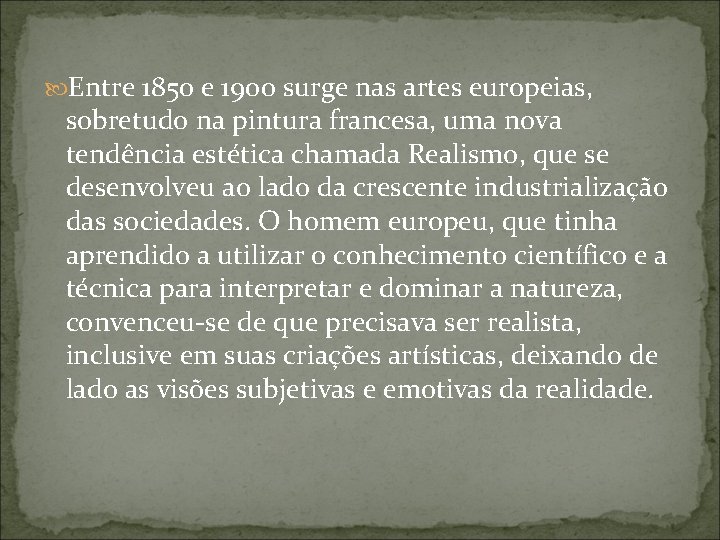 Entre 1850 e 1900 surge nas artes europeias, sobretudo na pintura francesa, uma nova tendência estética chamada Realismo, que se desenvolveu ao lado da crescente industrialização das sociedades. O homem europeu, que tinha aprendido a utilizar o conhecimento científico e a técnica para interpretar e dominar a natureza, convenceu-se de que precisava ser realista, inclusive em suas criações artísticas, deixando de lado as visões subjetivas e emotivas da realidade.